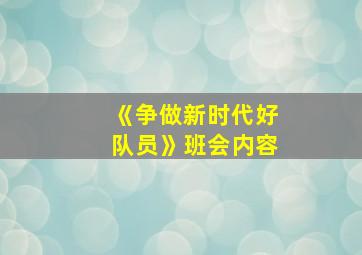 《争做新时代好队员》班会内容